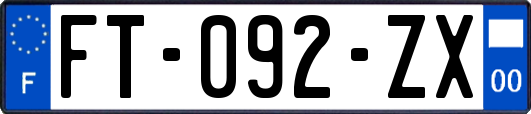 F

FT-092-ZX

00